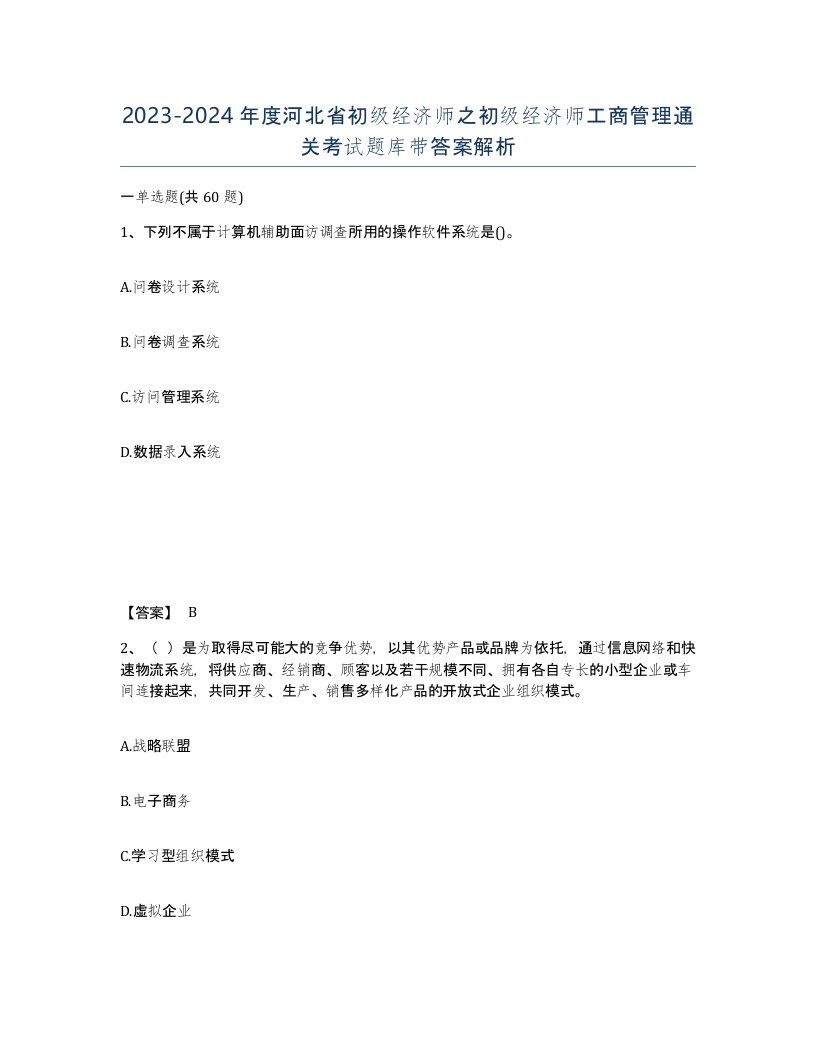 2023-2024年度河北省初级经济师之初级经济师工商管理通关考试题库带答案解析

一单选题(共60题)

1、下列不属于计算机辅助面访调查所用的操作软件系统是()。

A.问卷设计系统

B.问卷调查系统

C.访问管理系统

D.数据录入系统

【答案】 B

2、（ ）是为取得尽可能大的竞争优势，以其优势产品或品牌为依托，通过信息网络和快速物流系统，将供应商、经销商、顾客以及若干规模不同、拥有各自专长的小型企业或车间连接起来，共同开发、生产、销售多样化产品的开放式企业组织模式。

A.战略联盟

B.电子商务

C.学习型组织模式

D.虚拟企业